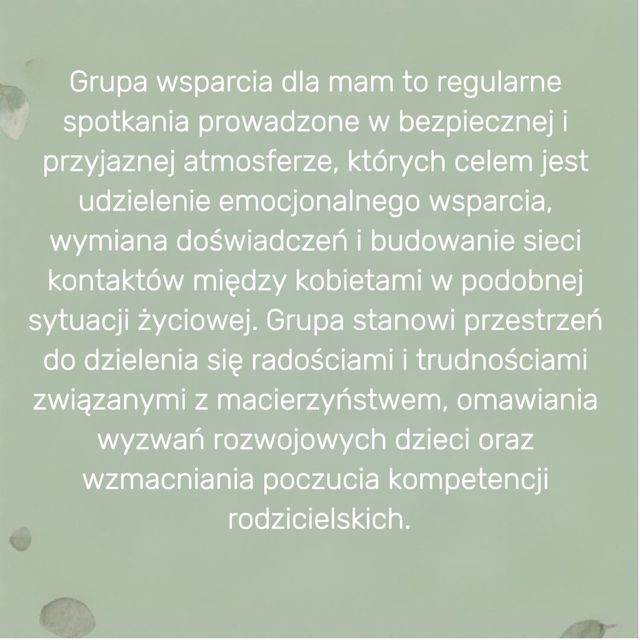 Grupa wsparcia dla mam to regularne spotkania prowadzone w bezpiecznej i przyjaznej atmosferze, których celem jest udzielenie emocjonalnego wsparcia, wymiana doświadczeń i budowanie sieci kontaktów między kobietami w podobnej sytuacji życiowej. Grupa stanowi przestrzeń do dzielenia się radościami i trudnościami związanymi z macierzyństwem, omawiania wyzwań rozwojowych dzieci oraz wzmacniania poczucia kompetencji rodzicielskich.